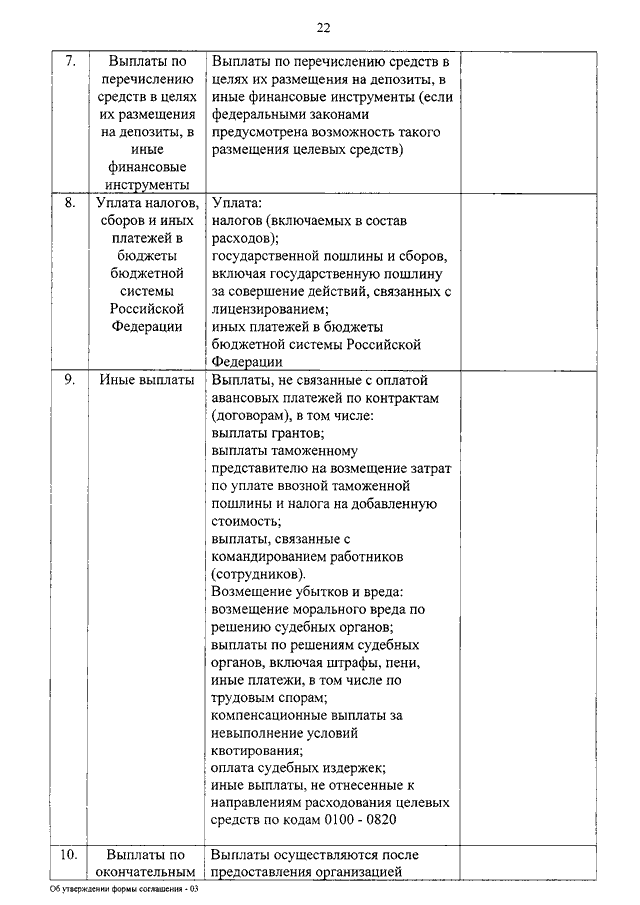 22

| 7. | Выплаты по перечислению средств в целях их размещения на депозиты, в иные финансовые инструменты | Выплаты по перечислению средств в целях их размещения на депозиты, в иные финансовые инструменты (если федеральными законами предусмотрена возможность такого размещения целевых средств) | |
|---|---|---|---|
| 8. | Уплата налогов, сборов и иных платежей в бюджеты бюджетной системы Российской Федерации | Уплата: налогов (включаемых в состав расходов); государственной пошлины и сборов, включая государственную пошлину за совершение действий, связанных с лицензированием; иных платежей в бюджеты бюджетной системы Российской Федерации | |
| 9. | Иные выплаты | Выплаты, не связанные с оплатой авансовых платежей по контрактам (договорам), в том числе: выплаты грантов; выплаты таможенному представителю на возмещение затрат по уплате ввозной таможенной пошлины и налога на добавленную стоимость; выплаты, связанные с командированием работников (сотрудников). Возмещение убытков и вреда: возмещение морального вреда по решению судебных органов; выплаты по решениям судебных органов, включая штрафы, пени, иные платежи, в том числе по трудовым спорам; компенсационные выплаты за невыполнение условий квотирования; оплата судебных издержек; иные выплаты, не отнесенные к направлениям расходования целевых средств по кодам 0100 - 0820 | |
| 10. | Выплаты по окончательным | Выплаты осуществляются после предоставления организацией | |

Об утверждении формы соглашения - 03